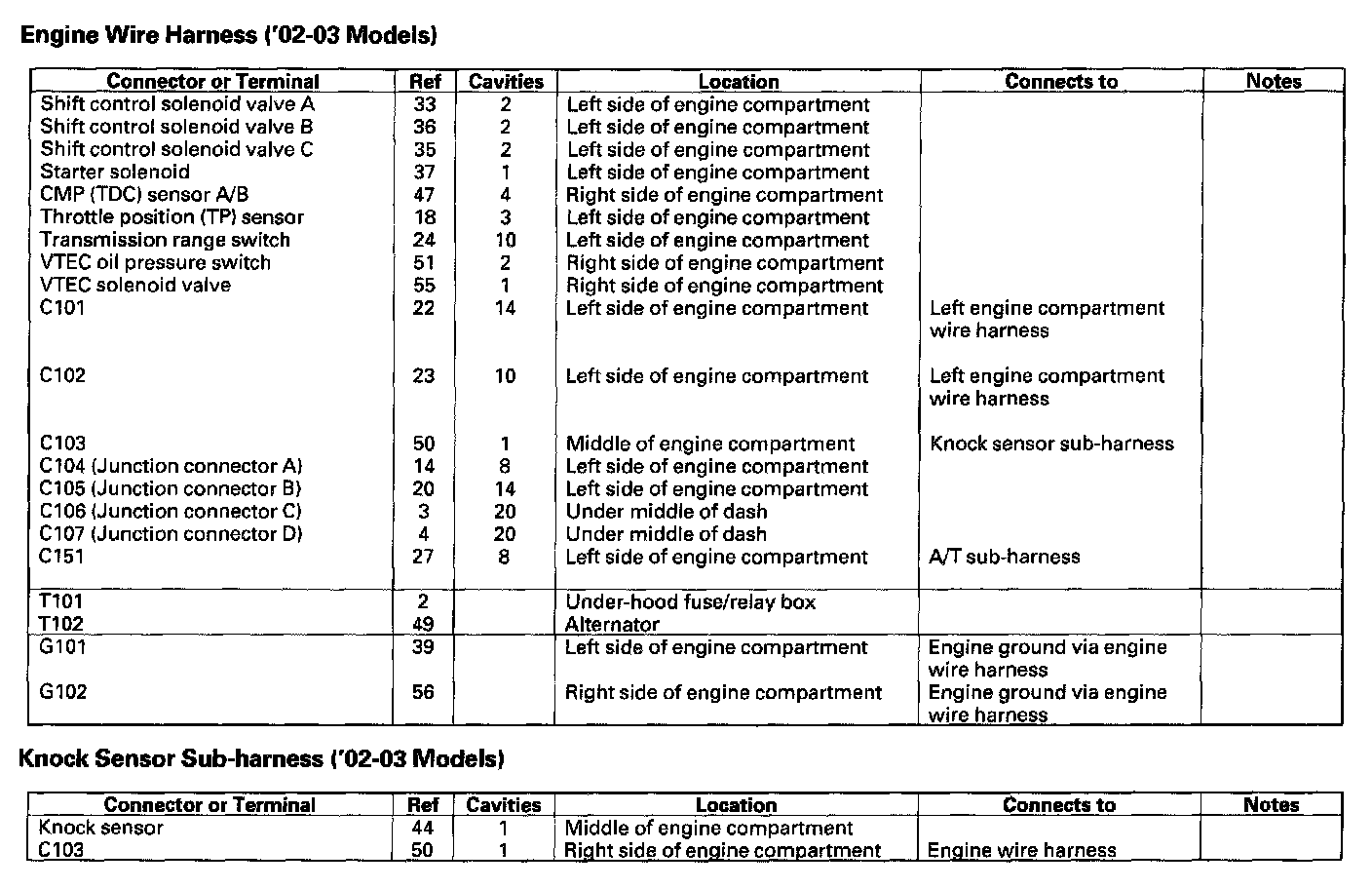 Engine Wire Harness ('02-03 Models)

| Connector or Terminal | Ref | Cavities | Location | Connects to | Notes |
|---|---|---|---|---|---|
| Shift control solenoid valve A | 33 | 2 | Left side of engine compartment | | |
| Shift control solenoid valve B | 36 | 2 | Left side of engine compartment | | |
| Shift control solenoid valve C | 35 | 2 | Left side of engine compartment | | |
| Starter solenoid | 37 | 1 | Left side of engine compartment | | |
| CMP (TDC) sensor A/B | 47 | 4 | Right side of engine compartment | | |
| Throttle position (TP) sensor | 18 | 3 | Left side of engine compartment | | |
| Transmission range switch | 24 | 10 | Left side of engine compartment | | |
| VTEC oil pressure switch | 51 | 2 | Right side of engine compartment | | |
| VTEC solenoid valve | 55 | 1 | Right side of engine compartment | | |
| C101 | 22 | 14 | Left side of engine compartment | Left engine compartment wire harness | |
| C102 | 23 | 10 | Left side of engine compartment | Left engine compartment wire harness | |
| C103 | 50 | 1 | Middle of engine compartment | Knock sensor sub-harness | |
| C104 (Junction connector A) | 14 | 8 | Left side of engine compartment | | |
| C105 (Junction connector B) | 20 | 14 | Left side of engine compartment | | |
| C106 (Junction connector C) | 3 | 20 | Under middle of dash | | |
| C107 (Junction connector D) | 4 | 20 | Under middle of dash | | |
| C151 | 27 | 8 | Left side of engine compartment | A/T sub-harness | |
| T101 | 2 | | Under-hood fuse/relay box | | |
| T102 | 49 | | Alternator | | |
| G101 | 39 | | Left side of engine compartment | Engine ground via engine wire harness | |
| G102 | 56 | | Right side of engine compartment | Engine ground via engine wire harness | |

Knock Sensor Sub-harness ('02-03 Models)

| Connector or Terminal | Ref | Cavities | Location | Connects to | Notes |
|---|---|---|---|---|---|
| Knock sensor | 44 | 1 | Middle of engine compartment | | |
| C103 | 50 | 1 | Right side of engine compartment | Engine wire harness | |